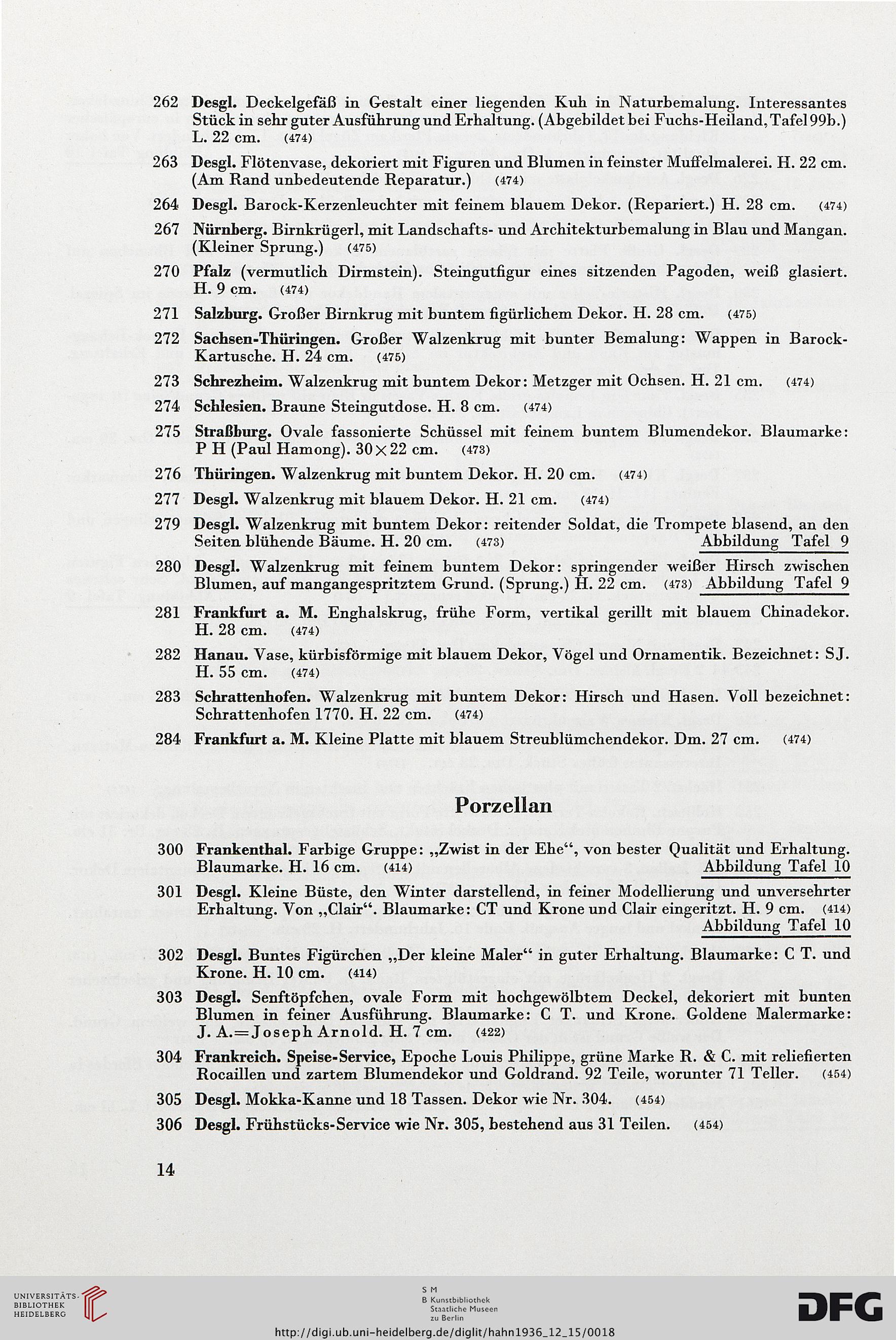 262 Desgl. Deckelgefäß in Gestalt einer liegenden Kuh in Naturbemalung. Interessantes Stück in sehr guter Ausführung und Erhaltung. (Abgebildet bei Fuchs-Heiland, Tafel 99b.) L. 22 cm. (474)

263 Desgl. Flötenvase, dekoriert mit Figuren und Blumen in feinster Muffelmalerei. H. 22 cm. (Am Rand unbedeutende Reparatur.) (474)

264 Desgl. Barock-Kerzenleuchter mit feinem blauem Dekor. (Repariert.) H. 28 cm. (474)

267 Nürnberg. Birnkrügerl, mit Landschafts- und Architekturbemalung in Blau und Mangan. (Kleiner Sprung.) (475)

270 Pfalz (vermutlich Dirmstein). Steingutfigur eines sitzenden Pagoden, weiß glasiert. H. 9 cm. (474)

271 Salzburg. Großer Birnkrug mit buntem figürlichem Dekor. H. 28 cm. (475)

272 Sachsen-Thüringen. Großer Walzenkrug mit bunter Bemalung: Wappen in Barock-Kartusche. H. 24 cm. (475)

273 Schrezheim. Walzenkrug mit buntem Dekor: Metzger mit Ochsen. H. 21 cm. (474)

274 Schlesien. Braune Steingutdose. H. 8 cm. (474)

275 Straßburg. Ovale fassonierte Schüssel mit feinem buntem Blumendekor. Blaumarke: P H (Paul Hamong). 30×22 cm. (473)

276 Thüringen. Walzenkrug mit buntem Dekor. H. 20 cm. (474)

277 Desgl. Walzenkrug mit blauem Dekor. H. 21 cm. (474)

279 Desgl. Walzenkrug mit buntem Dekor: reitender Soldat, die Trompete blasend, an den Seiten blühende Bäume. H. 20 cm. (473) Abbildung Tafel 9

280 Desgl. Walzenkrug mit feinem buntem Dekor: springender weißer Hirsch zwischen Blumen, auf mangangespritztem Grund. (Sprung.) H. 22 cm. (473) Abbildung Tafel 9

281 Frankfurt a. M. Enghalskrug, frühe Form, vertikal gerillt mit blauem Chinadekor. H. 28 cm. (474)

282 Hanau. Vase, kürbisförmige mit blauem Dekor, Vögel und Ornamentik. Bezeichnet: SJ. H. 55 cm. (474)

283 Schrattenhofen. Walzenkrug mit buntem Dekor: Hirsch und Hasen. Voll bezeichnet: Schrattenhofen 1770. H. 22 cm. (474)

284 Frankfurt a. M. Kleine Platte mit blauem Streublümchendekor. Dm. 27 cm. (474)

Porzellan

300 Frankenthal. Farbige Gruppe: „Zwist in der Ehe“, von bester Qualität und Erhaltung. Blaumarke. H. 16 cm. (414) Abbildung Tafel 10

301 Desgl. Kleine Büste, den Winter darstellend, in feiner Modellierung und unversehrter Erhaltung. Von „Clair“. Blaumarke: CT und Krone und Clair eingeritzt. H. 9 cm. (414) Abbildung Tafel 10

302 Desgl. Buntes Figürchen „Der kleine Maler“ in guter Erhaltung. Blaumarke: C T. und Krone. H. 10 cm. (414)

303 Desgl. Senftöpfchen, ovale Form mit hochgewölbtem Deckel, dekoriert mit bunten Blumen in feiner Ausführung. Blaumarke: C T. und Krone. Goldene Malermarke: J. A.=Joseph Arnold. H. 7 cm. (422)

304 Frankreich. Speise-Service, Epoche Louis Philippe, grüne Marke R. & C. mit reliefierten Rocaillen und zartem Blumendekor und Goldrand. 92 Teile, worunter 71 Teller. (454)

305 Desgl. Mokka-Kanne und 18 Tassen. Dekor wie Nr. 304. (454)

306 Desgl. Frühstücks-Service wie Nr. 305, bestehend aus 31 Teilen. (454)

14

UNIVERSITÄTS-BIBLIOTHEK HEIDELBERG

S M B Kunstbibliothek Staatliche Museen zu Berlin

DFG

http://digi.ub.uni-heidelberg.de/diglit/hahn1936_12_15/0018